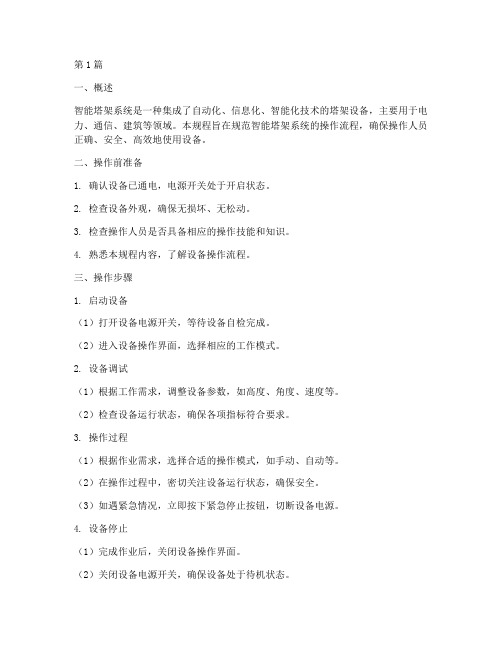 第1篇

一、概述

智能塔架系统是一种集成了自动化、信息化、智能化技术的塔架设备，主要用于电力、通信、建筑等领域。本规程旨在规范智能塔架系统的操作流程，确保操作人员正确、安全、高效地使用设备。

二、操作前准备

1. 确认设备已通电，电源开关处于开启状态。

2. 检查设备外观，确保无损坏、无松动。

3. 检查操作人员是否具备相应的操作技能和知识。

4. 熟悉本规程内容，了解设备操作流程。

三、操作步骤

1. 启动设备

（1）打开设备电源开关，等待设备自检完成。

（2）进入设备操作界面，选择相应的工作模式。

2. 设备调试

（1）根据工作需求，调整设备参数，如高度、角度、速度等。

（2）检查设备运行状态，确保各项指标符合要求。

3. 操作过程

（1）根据作业需求，选择合适的操作模式，如手动、自动等。

（2）在操作过程中，密切关注设备运行状态，确保安全。

（3）如遇紧急情况，立即按下紧急停止按钮，切断设备电源。

4. 设备停止

（1）完成作业后，关闭设备操作界面。

（2）关闭设备电源开关，确保设备处于待机状态。